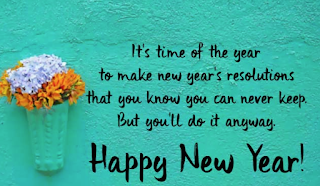 It's time of the year
to make new year's resolutions
that you know you can never keep.
But you'll do it anyway.

Happy New Year!